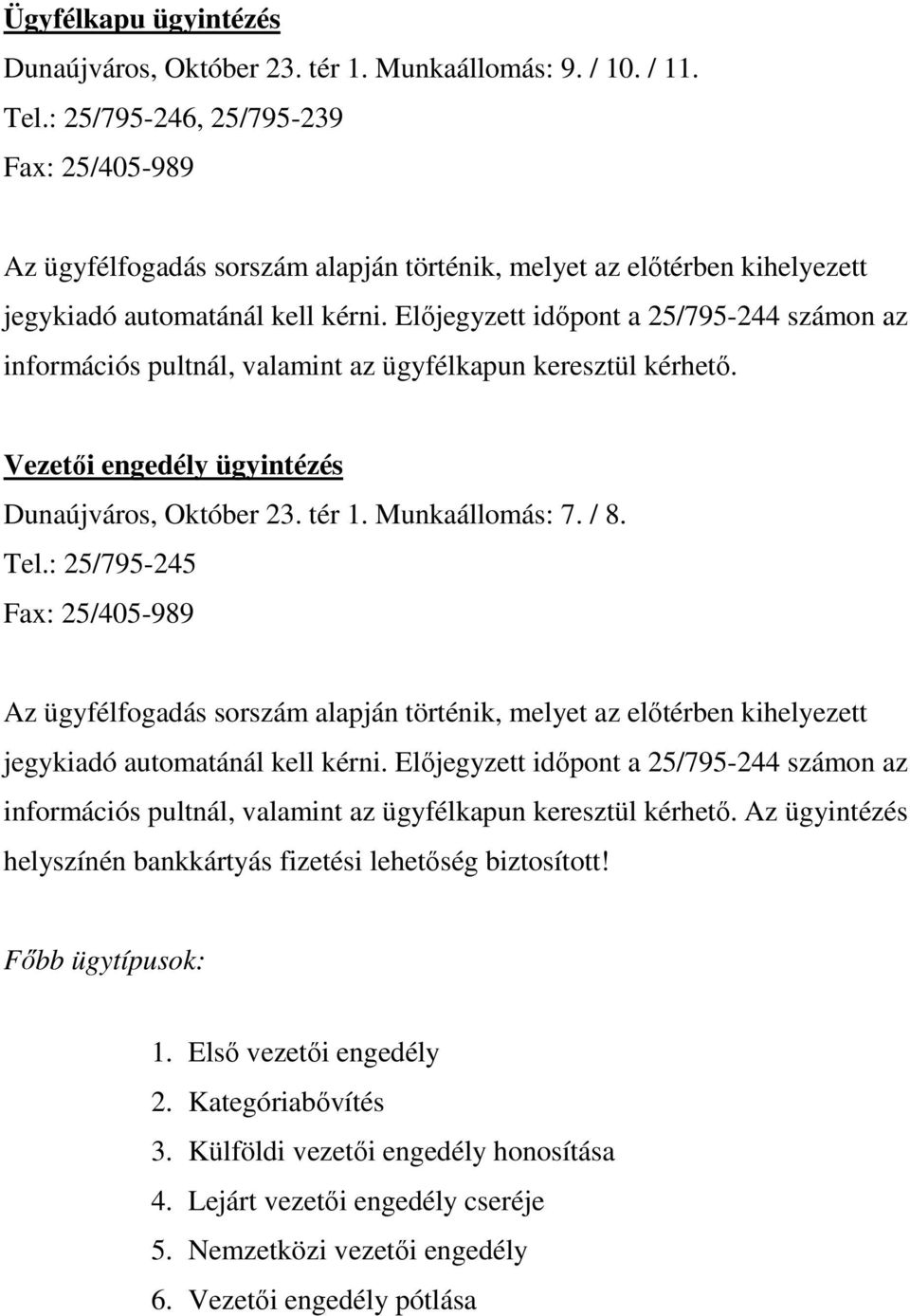 Ügyfélkapu ügyintézés
Dunaújváros, Október 23. tér 1. Munkaállomás: 9. / 10. / 11.
Tel.: 25/795-246, 25/795-239
Fax: 25/405-989

Az ügyfélfogadás sorszám alapján történik, melyet az előtérben kihelyezett jegykiadó automatánál kell kérni. Előjegyzett időpont a 25/795-244 számon az információs pultnál, valamint az ügyfélkapun keresztül kérhető.

Vezetői engedély ügyintézés
Dunaújváros, Október 23. tér 1. Munkaállomás: 7. / 8.
Tel.: 25/795-245
Fax: 25/405-989

Az ügyfélfogadás sorszám alapján történik, melyet az előtérben kihelyezett jegykiadó automatánál kell kérni. Előjegyzett időpont a 25/795-244 számon az információs pultnál, valamint az ügyfélkapun keresztül kérhető. Az ügyintézés helyszínén bankkártyás fizetési lehetőség biztosított!

Főbb ügytípusok:

1. Első vezetői engedély
2. Kategóriabővítés
3. Külföldi vezetői engedély honosítása
4. Lejárt vezetői engedély cseréje
5. Nemzetközi vezetői engedély
6. Vezetői engedély pótlása